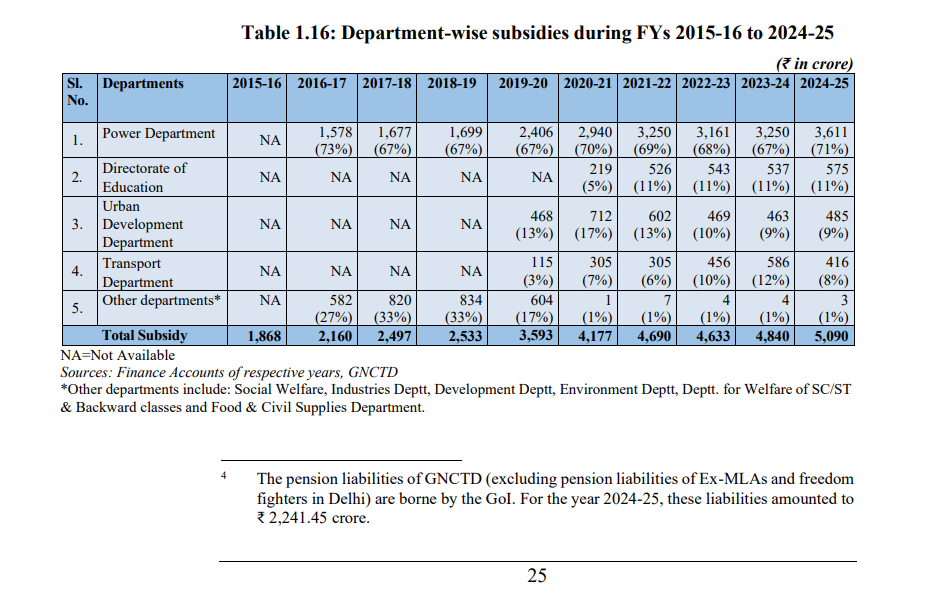 Table 1.16: Department-wise subsidies during FYs 2015-16 to 2024-25

(₹ in crore)

| Sl. No. | Departments | 2015-16 | 2016-17 | 2017-18 | 2018-19 | 2019-20 | 2020-21 | 2021-22 | 2022-23 | 2023-24 | 2024-25 |
|---|---|---|---|---|---|---|---|---|---|---|---|
| 1. | Power Department | NA | 1,578 (73%) | 1,677 (67%) | 1,699 (67%) | 2,406 (67%) | 2,940 (70%) | 3,250 (69%) | 3,161 (68%) | 3,250 (67%) | 3,611 (71%) |
| 2. | Directorate of Education | NA | NA | NA | NA | NA | 219 (5%) | 526 (11%) | 543 (11%) | 537 (11%) | 575 (11%) |
| 3. | Urban Development Department | NA | NA | NA | NA | 468 (13%) | 712 (17%) | 602 (13%) | 469 (10%) | 463 (9%) | 485 (9%) |
| 4. | Transport Department | NA | NA | NA | NA | 115 (3%) | 305 (7%) | 305 (6%) | 456 (10%) | 586 (12%) | 416 (8%) |
| 5. | Other departments* | NA | 582 (27%) | 820 (33%) | 834 (33%) | 604 (17%) | 1 (1%) | 7 (1%) | 4 (1%) | 4 (1%) | 3 (1%) |
| | Total Subsidy | 1,868 | 2,160 | 2,497 | 2,533 | 3,593 | 4,177 | 4,690 | 4,633 | 4,840 | 5,090 |

NA=Not Available
Sources: Finance Accounts of respective years, GNCTD
*Other departments include: Social Welfare, Industries Deptt, Development Deptt, Environment Deptt, Deptt. for Welfare of SC/ST & Backward classes and Food & Civil Supplies Department.

4 The pension liabilities of GNCTD (excluding pension liabilities of Ex-MLAs and freedom fighters in Delhi) are borne by the GoI. For the year 2024-25, these liabilities amounted to ₹ 2,241.45 crore.

25